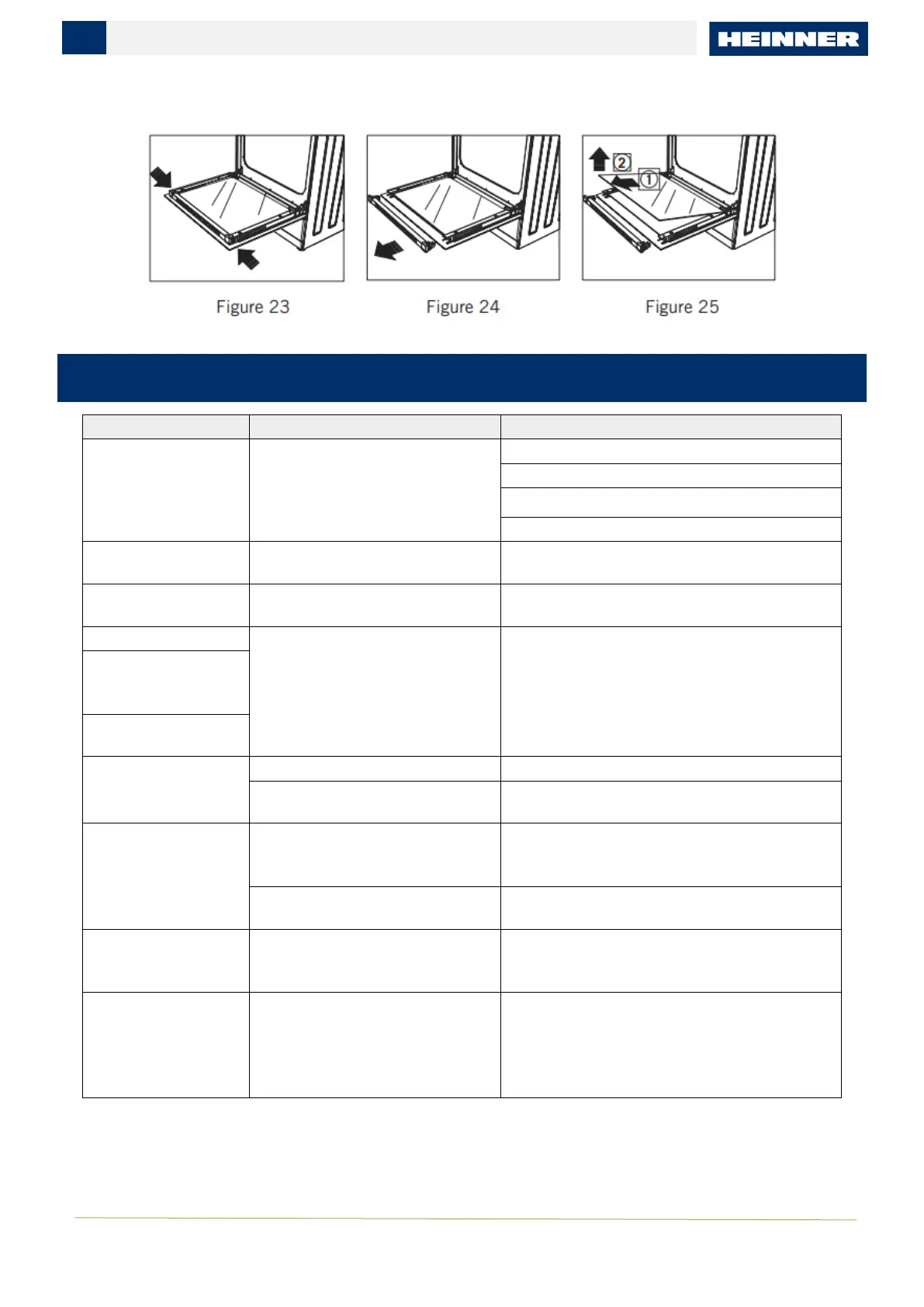 HEINNER

②
①

Figure 23

Figure 24

Figure 25